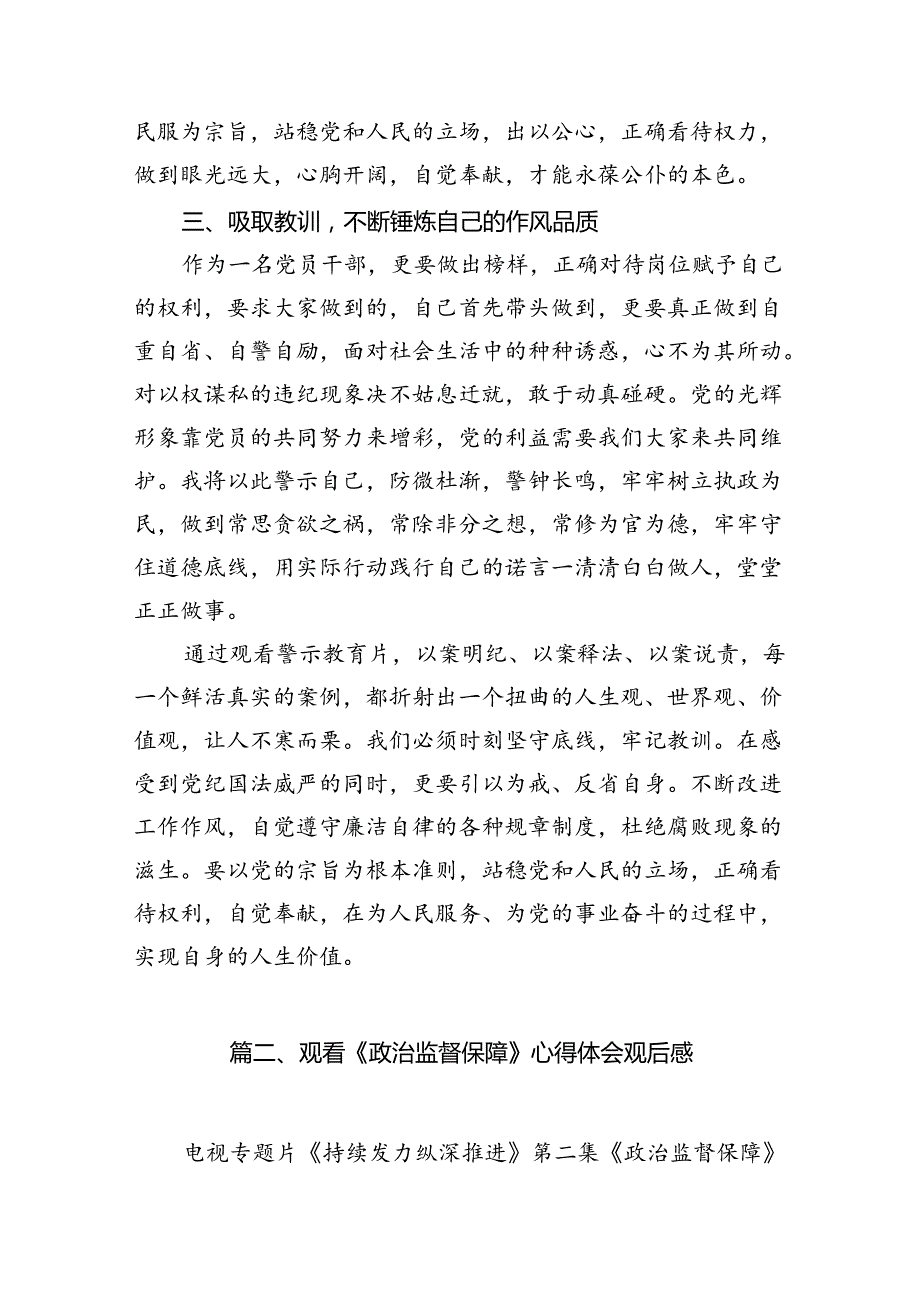 民服为宗旨，站稳党和人民的立场，出以公心，正确看待权力，做到眼光远大，心胸开阔，自觉奉献，才能永葆公仆的本色。

三、吸取教训，不断锤炼自己的作风品质

作为一名党员干部，更要做出榜样，正确对待岗位赋予自己的权利，要求大家做到的，自己首先带头做到，更要真正做到自重自省、自警自励，面对社会生活中的种种诱惑，心不为其所动。对以权谋私的违纪现象决不姑息迁就，敢于动真碰硬。党的光辉形象靠党员的共同努力来增彩，党的利益需要我们大家来共同维护。我将以此警示自己，防微杜渐，警钟长鸣，牢牢树立执政为民，做到常思贪欲之祸，常除非分之想，常修为官为德，牢牢守住道德底线，用实际行动践行自己的诺言一清清白白做人，堂堂正正做事。

通过观看警示教育片，以案明纪、以案释法、以案说责，每一个鲜活真实的案例，都折射出一个扭曲的人生观、世界观、价值观，让人不寒而栗。我们必须时刻坚守底线，牢记教训。在感受到党纪国法威严的同时，更要引以为戒、反省自身。不断改进工作作风，自觉遵守廉洁自律的各种规章制度，杜绝腐败现象的滋生。要以党的宗旨为根本准则，站稳党和人民的立场，正确看待权利，自觉奉献，在为人民服务、为党的事业奋斗的过程中，实现自身的人生价值。

篇二、观看《政治监督保障》心得体会观后感

电视专题片《持续发力纵深推进》第二集《政治监督保障》